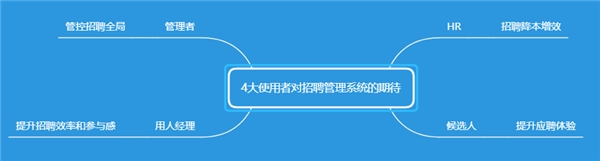 管控招聘全局

管理者

HR

招聘降本增效

4大使用者对招聘管理系统的期待

提升招聘效率和参与感

用人经理

候选人

提升应聘体验